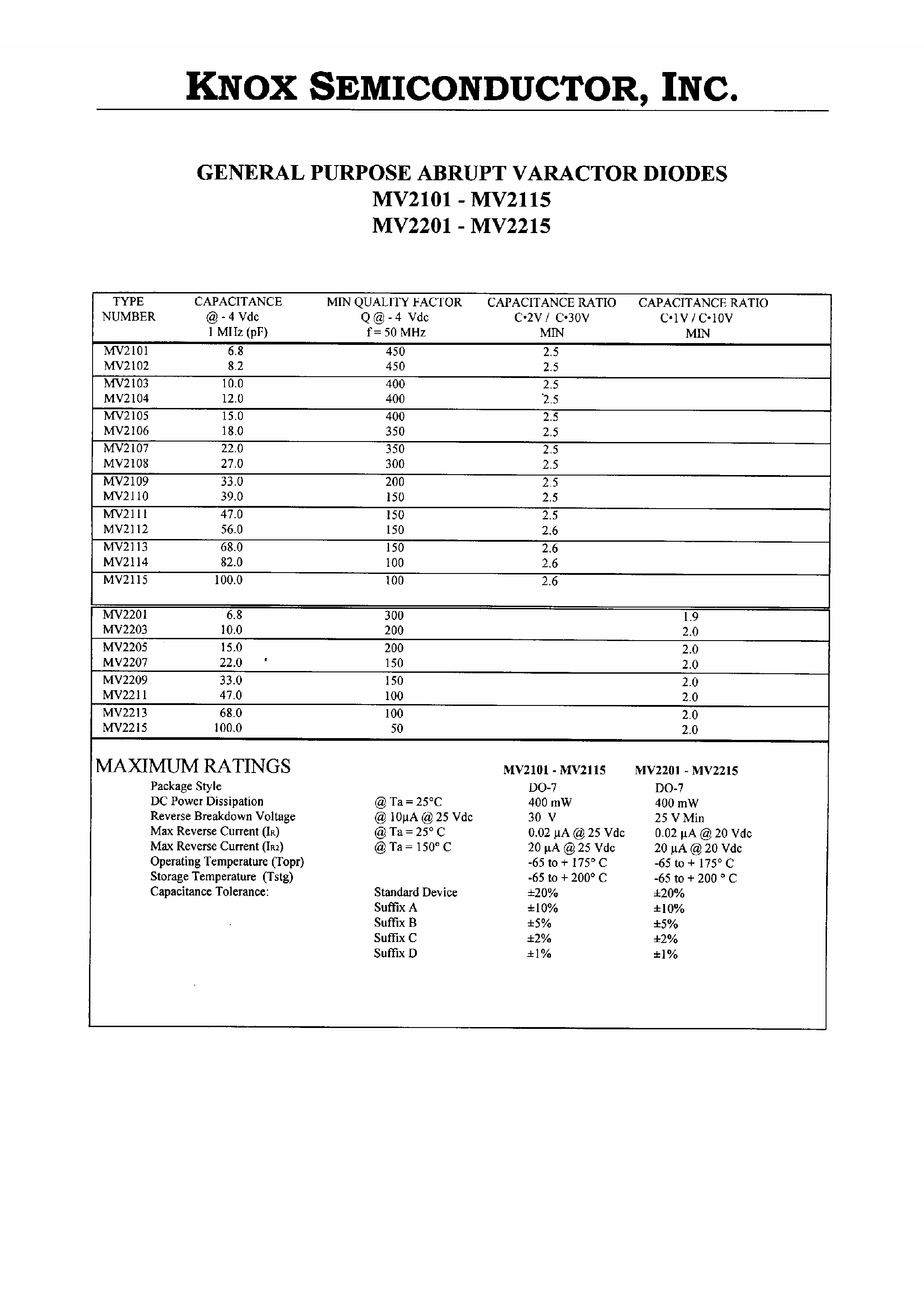 KNOX SEMICONDUCTOR, INC.

GENERAL PURPOSE ABRUPT VARACTOR DIODES
MV2101 - MV2115
MV2201 - MV2215

| TYPE NUMBER | CAPACITANCE @ - 4 Vdc 1 MHz (pF) | MIN QUALITY FACTOR Q @ - 4 Vdc f = 50 MHz | CAPACITANCE RATIO C•2V / C•30V MIN | CAPACITANCE RATIO C•1V / C•10V MIN |
|---|---|---|---|---|
| MV2101 | 6.8 | 450 | 2.5 | |
| MV2102 | 8.2 | 450 | 2.5 | |
| MV2103 | 10.0 | 400 | 2.5 | |
| MV2104 | 12.0 | 400 | 2.5 | |
| MV2105 | 15.0 | 400 | 2.5 | |
| MV2106 | 18.0 | 350 | 2.5 | |
| MV2107 | 22.0 | 350 | 2.5 | |
| MV2108 | 27.0 | 300 | 2.5 | |
| MV2109 | 33.0 | 200 | 2.5 | |
| MV2110 | 39.0 | 150 | 2.5 | |
| MV2111 | 47.0 | 150 | 2.5 | |
| MV2112 | 56.0 | 150 | 2.6 | |
| MV2113 | 68.0 | 150 | 2.6 | |
| MV2114 | 82.0 | 100 | 2.6 | |
| MV2115 | 100.0 | 100 | 2.6 | |
| MV2201 | 6.8 | 300 | | 1.9 |
| MV2203 | 10.0 | 200 | | 2.0 |
| MV2205 | 15.0 | 200 | | 2.0 |
| MV2207 | 22.0 | 150 | | 2.0 |
| MV2209 | 33.0 | 150 | | 2.0 |
| MV2211 | 47.0 | 100 | | 2.0 |
| MV2213 | 68.0 | 100 | | 2.0 |
| MV2215 | 100.0 | 50 | | 2.0 |

MAXIMUM RATINGS

| | | MV2101 - MV2115 | MV2201 - MV2215 |
|---|---|---|---|
| Package Style | | DO-7 | DO-7 |
| DC Power Dissipation | @ Ta = 25°C | 400 mW | 400 mW |
| Reverse Breakdown Voltage | @ 10µA @ 25 Vdc | 30 V | 25 V Min |
| Max Reverse Current (IR) | @ Ta = 25° C | 0.02 µA @ 25 Vdc | 0.02 µA @ 20 Vdc |
| Max Reverse Current (IR2) | @ Ta = 150° C | 20 µA @ 25 Vdc | 20 µA @ 20 Vdc |
| Operating Temperature (Topr) | | -65 to + 175° C | -65 to + 175° C |
| Storage Temperature (Tstg) | | -65 to + 200° C | -65 to + 200 ° C |
| Capacitance Tolerance: | Standard Device | ±20% | ±20% |
| | Suffix A | ±10% | ±10% |
| | Suffix B | ±5% | ±5% |
| | Suffix C | ±2% | ±2% |
| | Suffix D | ±1% | ±1% |